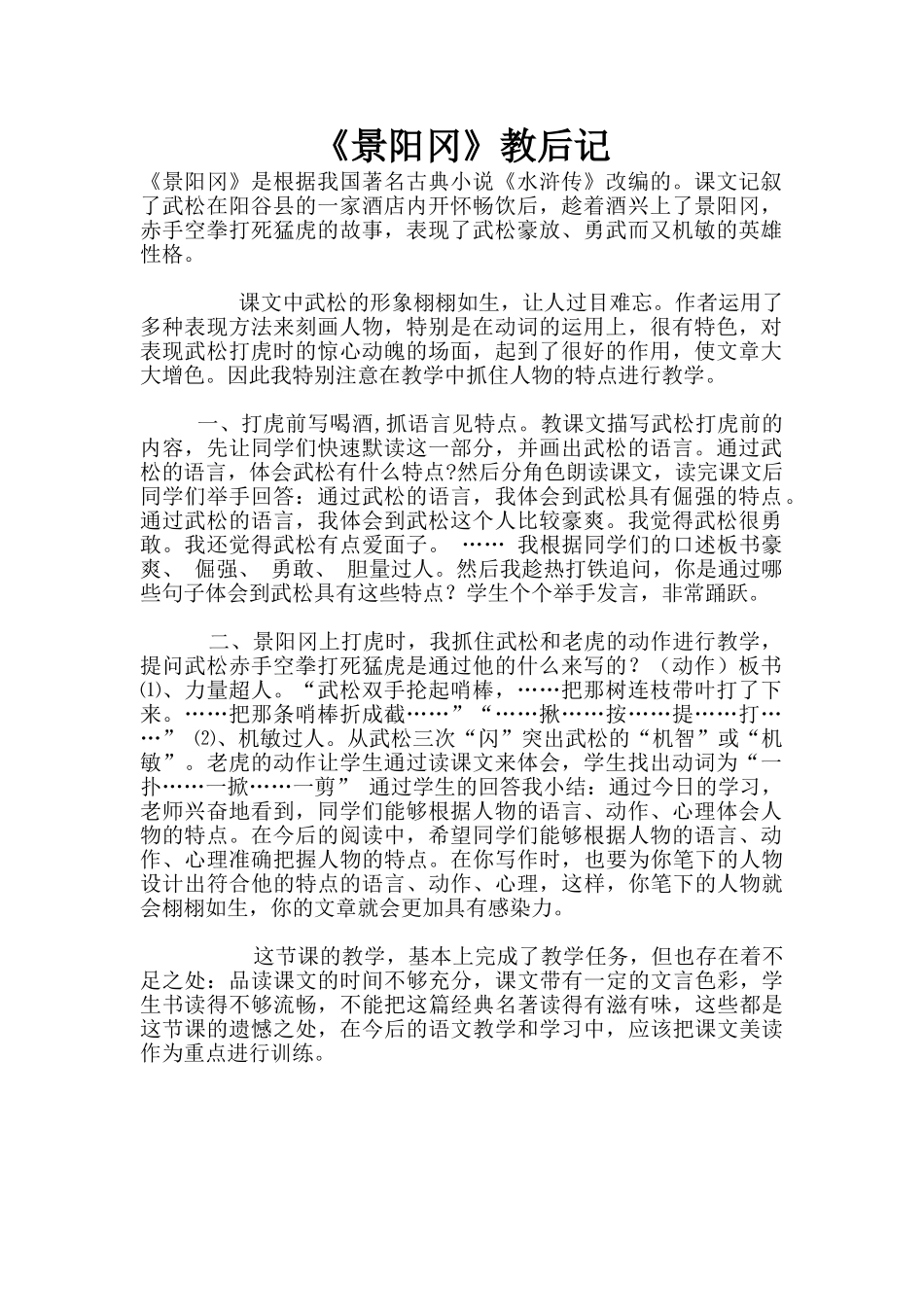 《景阳冈》教后记

《景阳冈》是根据我国著名古典小说《水浒传》改编的。课文记叙了武松在阳谷县的一家酒店内开怀畅饮后，趁着酒兴上了景阳冈，赤手空拳打死猛虎的故事，表现了武松豪放、勇武而又机敏的英雄性格。

课文中武松的形象栩栩如生，让人过目难忘。作者运用了多种表现方法来刻画人物，特别是在动词的运用上，很有特色，对表现武松打虎时的惊心动魄的场面，起到了很好的作用，使文章大大增色。因此我特别注意在教学中抓住人物的特点进行教学。

一、打虎前写喝酒,抓语言见特点。教课文描写武松打虎前的内容，先让同学们快速默读这一部分，并画出武松的语言。通过武松的语言，体会武松有什么特点?然后分角色朗读课文，读完课文后同学们举手回答：通过武松的语言，我体会到武松具有倔强的特点。通过武松的语言，我体会到武松这个人比较豪爽。我觉得武松很勇敢。我还觉得武松有点爱面子。 …… 我根据同学们的口述板书豪爽、 倔强、 勇敢、 胆量过人。然后我趁热打铁追问，你是通过哪些句子体会到武松具有这些特点？学生个个举手发言，非常踊跃。

二、景阳冈上打虎时，我抓住武松和老虎的动作进行教学，提问武松赤手空拳打死猛虎是通过他的什么来写的？（动作）板书⑴、力量超人。“武松双手抡起哨棒，……把那树连枝带叶打了下来。……把那条哨棒折成截……”“……揪……按……提……打……” ⑵、机敏过人。从武松三次“闪”突出武松的“机智”或“机敏”。老虎的动作让学生通过读课文来体会，学生找出动词为“一扑……一掀……一剪” 通过学生的回答我小结：通过今日的学习，老师兴奋地看到，同学们能够根据人物的语言、动作、心理体会人物的特点。在今后的阅读中，希望同学们能够根据人物的语言、动作、心理准确把握人物的特点。在你写作时，也要为你笔下的人物设计出符合他的特点的语言、动作、心理，这样，你笔下的人物就会栩栩如生，你的文章就会更加具有感染力。

这节课的教学，基本上完成了教学任务，但也存在着不足之处：品读课文的时间不够充分，课文带有一定的文言色彩，学生书读得不够流畅，不能把这篇经典名著读得有滋有味，这些都是这节课的遗憾之处，在今后的语文教学和学习中，应该把课文美读作为重点进行训练。